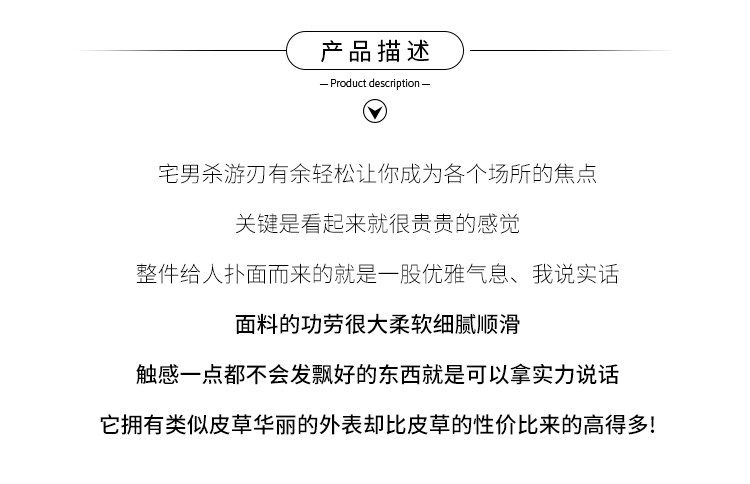 产品描述

— Product description —

宅男杀游刃有余轻松让你成为各个场所的焦点

关键是看起来就很贵贵的感觉

整件给人扑面而来的就是一股优雅气息、我说实话

面料的功劳很大柔软细腻顺滑

触感一点都不会发飘好的东西就是可以拿实力说话

它拥有类似皮草华丽的外表却比皮草的性价比来的高得多!